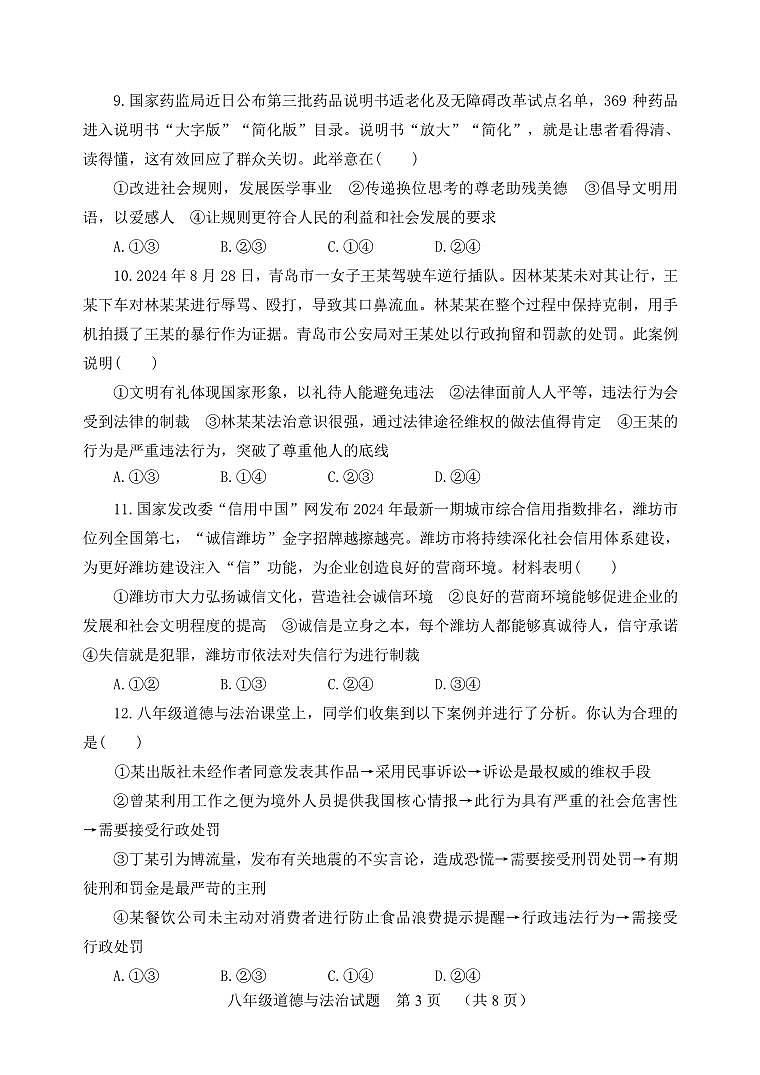 9.国家药监局近日公布第三批药品说明书适老化及无障碍改革试点名单，369 种药品进入说明书“大字版”“简化版”目录。说明书“放大”“简化”，就是让患者看得清、读得懂，这有效回应了群众关切。此举意在(　　)

①改进社会规则，发展医学事业　②传递换位思考的尊老助残美德　③倡导文明用语，以爱感人　④让规则更符合人民的利益和社会发展的要求

A.①③　　B.②③　　C.①④　　D.②④

10.2024 年 8 月 28 日，青岛市一女子王某驾驶车逆行插队。因林某某未对其让行，王某下车对林某某进行辱骂、殴打，导致其口鼻流血。林某某在整个过程中保持克制，用手机拍摄了王某的暴行作为证据。青岛市公安局对王某处以行政拘留和罚款的处罚。此案例说明(　　)

①文明有礼体现国家形象，以礼待人能避免违法　②法律面前人人平等，违法行为会受到法律的制裁　③林某某法治意识很强，通过法律途径维权的做法值得肯定　④王某的行为是严重违法行为，突破了尊重他人的底线

A.①③　　B.①④　　C.②③　　D.②④

11.国家发改委“信用中国”网发布 2024 年最新一期城市综合信用指数排名，潍坊市位列全国第七，“诚信潍坊”金字招牌越擦越亮。潍坊市将持续深化社会信用体系建设，为更好潍坊建设注入“信”功能，为企业创造良好的营商环境。材料表明(　　)

①潍坊市大力弘扬诚信文化，营造社会诚信环境　②良好的营商环境能够促进企业的发展和社会文明程度的提高　③诚信是立身之本，每个潍坊人都能够真诚待人，信守承诺　④失信就是犯罪，潍坊市依法对失信行为进行制裁

A.①②　　B.①③　　C.②④　　D.③④

12.八年级道德与法治课堂上，同学们收集到以下案例并进行了分析。你认为合理的是(　　)

①某出版社未经作者同意发表其作品→采用民事诉讼→诉讼是最权威的维权手段

②曾某利用工作之便为境外人员提供我国核心情报→此行为具有严重的社会危害性→需要接受行政处罚

③丁某引为博流量，发布有关地震的不实言论，造成恐慌→需要接受刑罚处罚→有期徒刑和罚金是最严苛的主刑

④某餐饮公司未主动对消费者进行防止食品浪费提示提醒→行政违法行为→需接受行政处罚

A.①③　　B.②③　　C.①④　　D.②④

八年级道德与法治试题　第 3 页　（共 8 页）